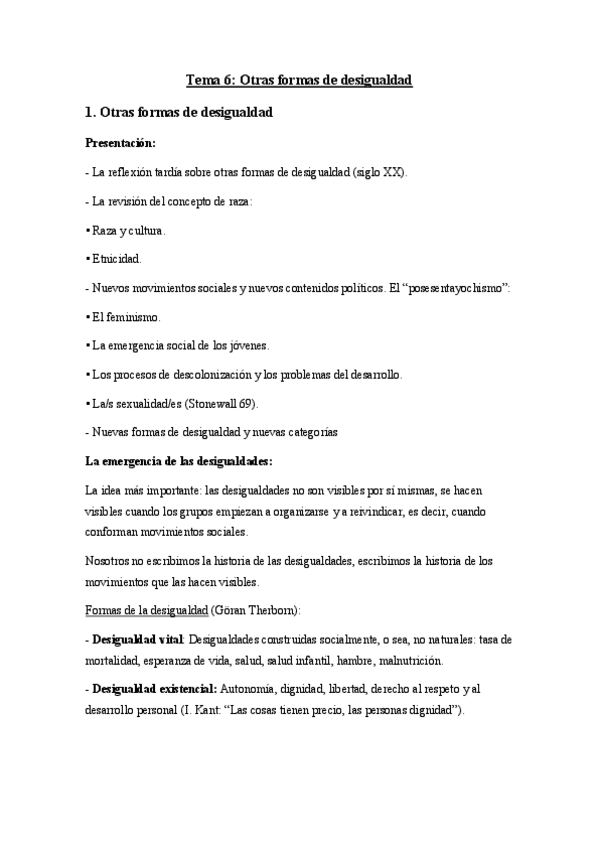 Tema 6: Otras formas de desigualdad

1. Otras formas de desigualdad

Presentación:

- La reflexión tardía sobre otras formas de desigualdad (siglo XX).

- La revisión del concepto de raza:

• Raza y cultura.

• Etnicidad.

- Nuevos movimientos sociales y nuevos contenidos políticos. El "posesentayochismo":

• El feminismo.

• La emergencia social de los jóvenes.

• Los procesos de descolonización y los problemas del desarrollo.

• La/s sexualidad/es (Stonewall 69).

- Nuevas formas de desigualdad y nuevas categorías

La emergencia de las desigualdades:

La idea más importante: las desigualdades no son visibles por sí mismas, se hacen visibles cuando los grupos empiezan a organizarse y a reivindicar, es decir, cuando conforman movimientos sociales.

Nosotros no escribimos la historia de las desigualdades, escribimos la historia de los movimientos que las hacen visibles.

Formas de la desigualdad (Göran Therborn):

- Desigualdad vital: Desigualdades construidas socialmente, o sea, no naturales: tasa de mortalidad, esperanza de vida, salud, salud infantil, hambre, malnutrición.

- Desigualdad existencial: Autonomía, dignidad, libertad, derecho al respeto y al desarrollo personal (I. Kant: "Las cosas tienen precio, las personas dignidad").